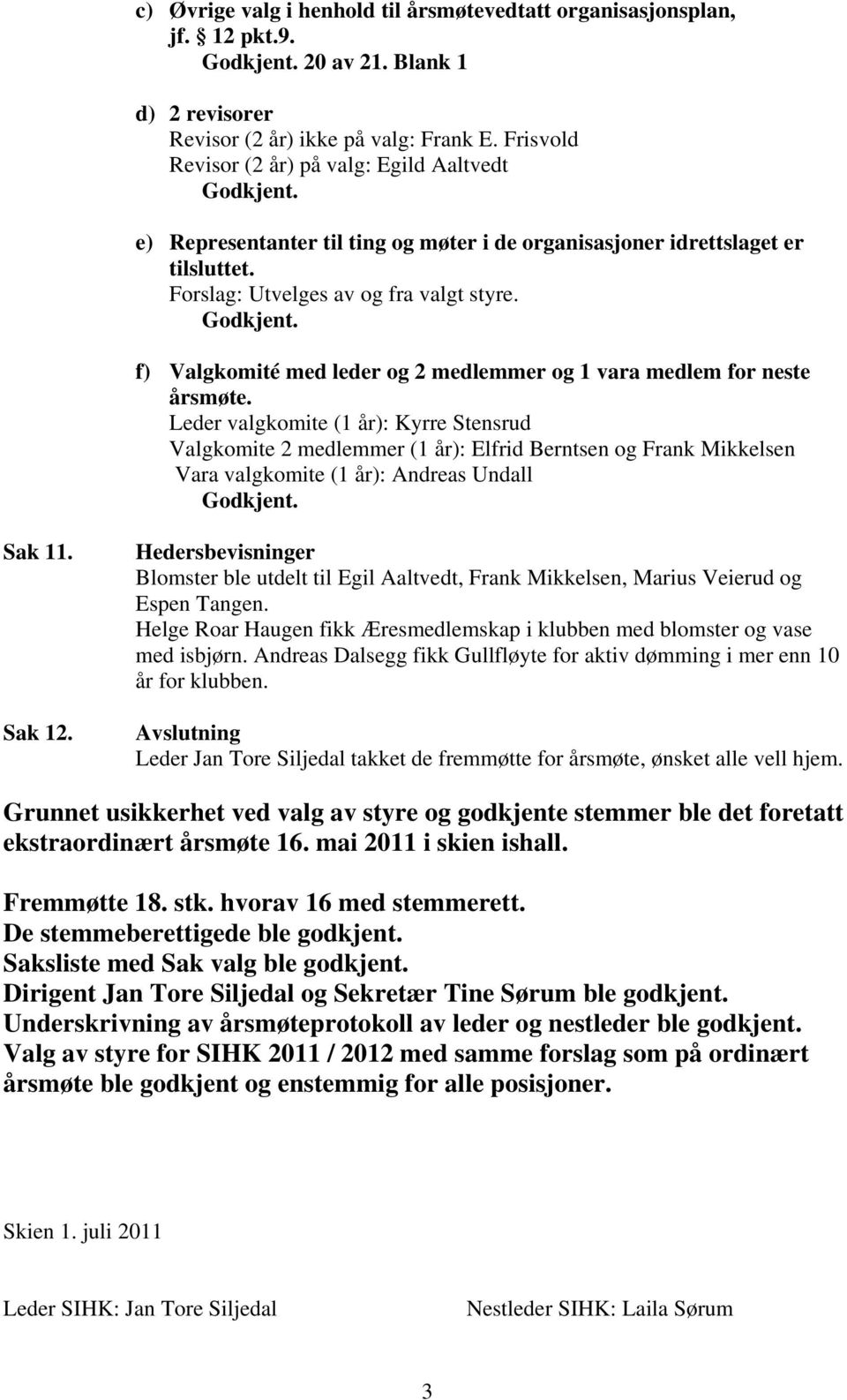 c) Øvrige valg i henhold til årsmøtevedtatt organisasjonsplan, jf. 12 pkt.9.
Godkjent. 20 av 21. Blank 1

d) 2 revisorer
Revisor (2 år) ikke på valg: Frank E. Frisvold
Revisor (2 år) på valg: Egild Aaltvedt
Godkjent.

e) Representanter til ting og møter i de organisasjoner idrettslaget er tilsluttet.
Forslag: Utvelges av og fra valgt styre.
Godkjent.

f) Valgkomité med leder og 2 medlemmer og 1 vara medlem for neste årsmøte.
Leder valgkomite (1 år): Kyrre Stensrud
Valgkomite 2 medlemmer (1 år): Elfrid Berntsen og Frank Mikkelsen
Vara valgkomite (1 år): Andreas Undall
Godkjent.

Sak 11. Hedersbevisninger
Blomster ble utdelt til Egil Aaltvedt, Frank Mikkelsen, Marius Veierud og Espen Tangen.
Helge Roar Haugen fikk Æresmedlemskap i klubben med blomster og vase med isbjørn. Andreas Dalsegg fikk Gullfløyte for aktiv dømming i mer enn 10 år for klubben.

Sak 12. Avslutning
Leder Jan Tore Siljedal takket de fremmøtte for årsmøte, ønsket alle vell hjem.

Grunnet usikkerhet ved valg av styre og godkjente stemmer ble det foretatt ekstraordinært årsmøte 16. mai 2011 i skien ishall.

Fremmøtte 18. stk. hvorav 16 med stemmerett.
De stemmeberettigede ble godkjent.
Saksliste med Sak valg ble godkjent.
Dirigent Jan Tore Siljedal og Sekretær Tine Sørum ble godkjent.
Underskrivning av årsmøteprotokoll av leder og nestleder ble godkjent.
Valg av styre for SIHK 2011 / 2012 med samme forslag som på ordinært årsmøte ble godkjent og enstemmig for alle posisjoner.

Skien 1. juli 2011

Leder SIHK: Jan Tore Siljedal

Nestleder SIHK: Laila Sørum

3